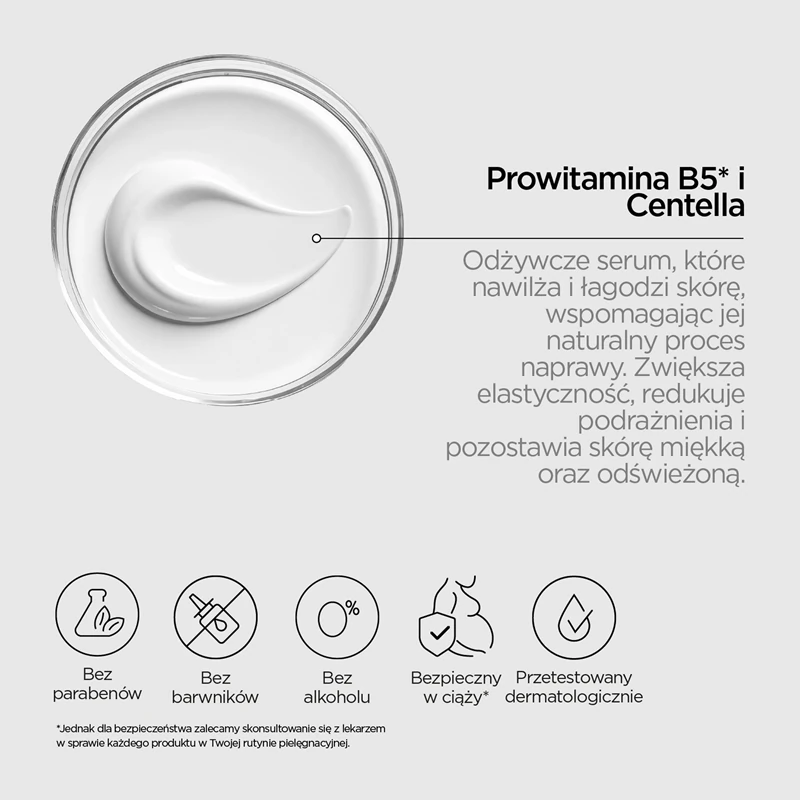 Prowitamina B5* i Centella

Odżywcze serum, które nawilża i łagodzi skórę, wspomagając jej naturalny proces naprawy. Zwiększa elastyczność, redukuje podrażnienia i pozostawia skórę miękką oraz odświeżoną.

0%

Bez parabenów

Bez barwników

Bez alkoholu

Bezpieczny w ciąży*

Przetestowany dermatologicznie

*Jednak dla bezpieczeństwa zalecamy skonsultowanie się z lekarzem w sprawie każdego produktu w Twojej rutynie pielęgnacyjnej.